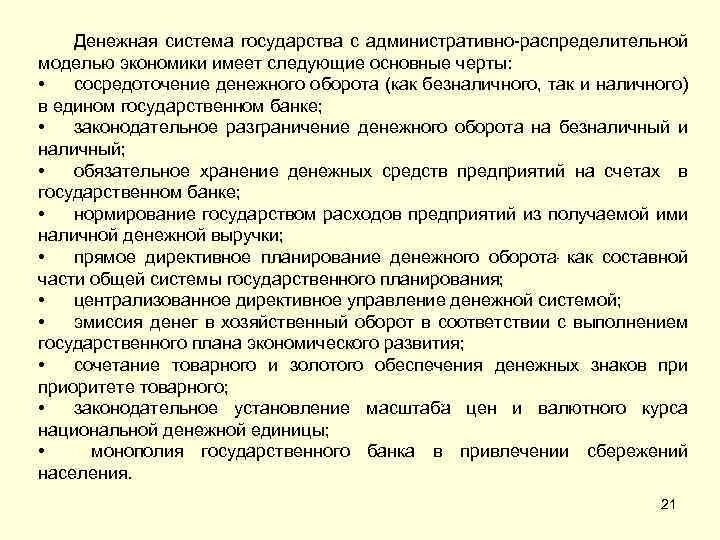 Денежная система государства с административно-распределительной моделью экономики имеет следующие основные черты:

• сосредоточение денежного оборота (как безналичного, так и наличного) в едином государственном банке;

• законодательное разграничение денежного оборота на безналичный и наличный;

• обязательное хранение денежных средств предприятий на счетах в государственном банке;

• нормирование государством расходов предприятий из получаемой ими наличной денежной выручки;

• прямое директивное планирование денежного оборота как составной части общей системы государственного планирования;

• централизованное директивное управление денежной системой;

• эмиссия денег в хозяйственный оборот в соответствии с выполнением государственного плана экономического развития;

• сочетание товарного и золотого обеспечения денежных знаков при приоритете товарного;

• законодательное установление масштаба цен и валютного курса национальной денежной единицы;

• монополия государственного банка в привлечении сбережений населения.

21